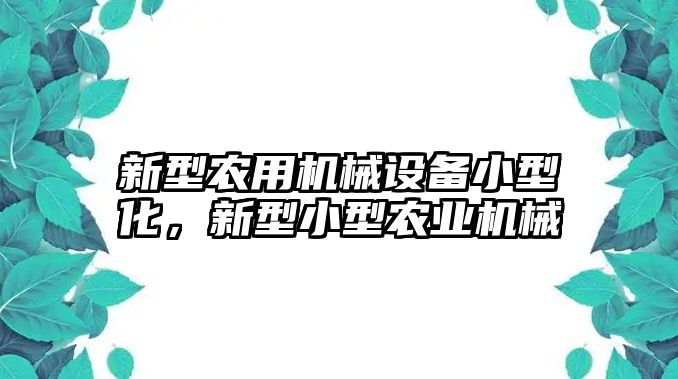 新型农用机械设备小型化，新型小型农业机械